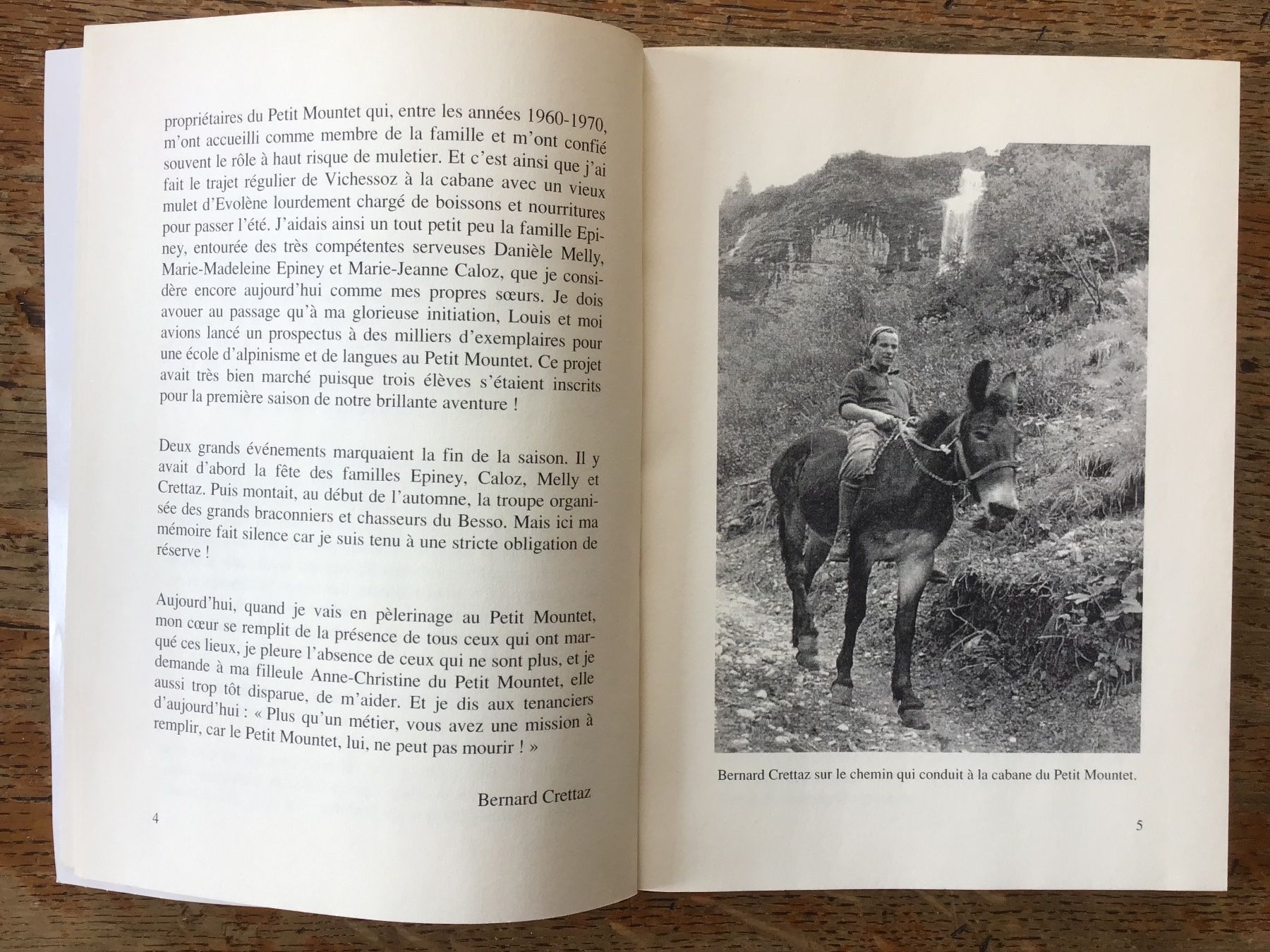 propriétaires du Petit Mountet qui, entre les années 1960-1970, m'ont accueilli comme membre de la famille et m'ont confié souvent le rôle à haut risque de muletier. Et c'est ainsi que j'ai fait le trajet régulier de Vichessoz à la cabane avec un vieux mulet d'Evolène lourdement chargé de boissons et nourritures pour passer l'été. J'aidais ainsi un tout petit peu la famille Epiney, entourée des très compétentes serveuses Danièle Melly, Marie-Madeleine Epiney et Marie-Jeanne Caloz, que je considère encore aujourd'hui comme mes propres sœurs. Je dois avouer au passage qu'à ma glorieuse initiation, Louis et moi avions lancé un prospectus à des milliers d'exemplaires pour une école d'alpinisme et de langues au Petit Mountet. Ce projet avait très bien marché puisque trois élèves s'étaient inscrits pour la première saison de notre brillante aventure !

Deux grands événements marquaient la fin de la saison. Il y avait d'abord la fête des familles Epiney, Caloz, Melly et Crettaz. Puis montait, au début de l'automne, la troupe organisée des grands braconniers et chasseurs du Besso. Mais ici ma mémoire fait silence car je suis tenu à une stricte obligation de réserve !

Aujourd'hui, quand je vais en pèlerinage au Petit Mountet, mon cœur se remplit de la présence de tous ceux qui ont marqué ces lieux, je pleure l'absence de ceux qui ne sont plus, et je demande à ma filleule Anne-Christine du Petit Mountet, elle aussi trop tôt disparue, de m'aider. Et je dis aux tenanciers d'aujourd'hui : « Plus qu'un métier, vous avez une mission à remplir, car le Petit Mountet, lui, ne peut pas mourir ! »

Bernard Crettaz

4

Bernard Crettaz sur le chemin qui conduit à la cabane du Petit Mountet.

5